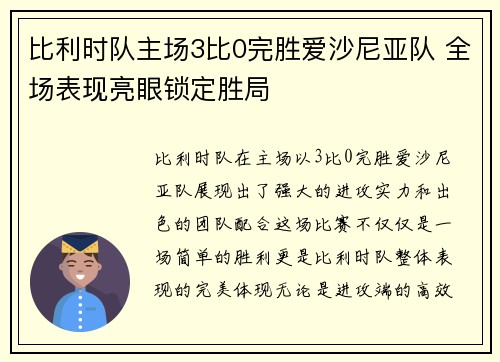 比利时队主场3比0完胜爱沙尼亚队 全场表现亮眼锁定胜局

比利时队在主场以3比0完胜爱沙尼亚队展现出了强大的进攻实力和出色的团队配合这场比赛不仅仅是一场简单的胜利更是比利时队整体表现的完美体现无论是进攻端的高效